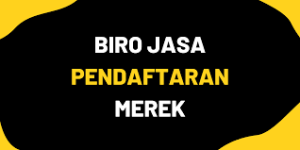 BIRO JASA
PENDAFTARAN
MEREK